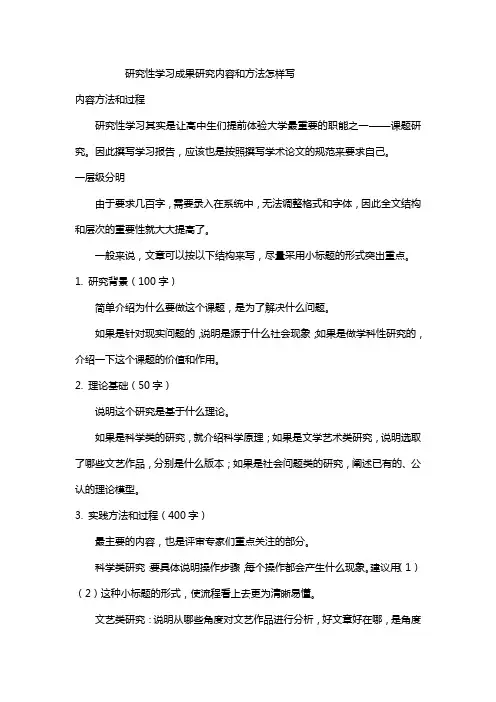 研究性学习成果研究内容和方法怎样写

内容方法和过程

研究性学习其实是让高中生们提前体验大学最重要的职能之一——课题研究。因此撰写学习报告，应该也是按照撰写学术论文的规范来要求自己。

一层级分明

由于要求几百字，需要录入在系统中，无法调整格式和字体，因此全文结构和层次的重要性就大大提高了。

一般来说，文章可以按以下结构来写，尽量采用小标题的形式突出重点。

1. 研究背景（100 字）

简单介绍为什么要做这个课题，是为了解决什么问题。

如果是针对现实问题的，说明是源于什么社会现象；如果是做学科性研究的，介绍一下这个课题的价值和作用。

2. 理论基础（50 字）

说明这个研究是基于什么理论。

如果是科学类的研究，就介绍科学原理；如果是文学艺术类研究，说明选取了哪些文艺作品，分别是什么版本；如果是社会问题类的研究，阐述已有的、公认的理论模型。

3. 实践方法和过程（400 字）

最主要的内容，也是评审专家们重点关注的部分。

科学类研究：要具体说明操作步骤，每个操作都会产生什么现象。建议用（1）（2）这种小标题的形式，使流程看上去更为清晰易懂。

文艺类研究：说明从哪些角度对文艺作品进行分析，好文章好在哪，是角度